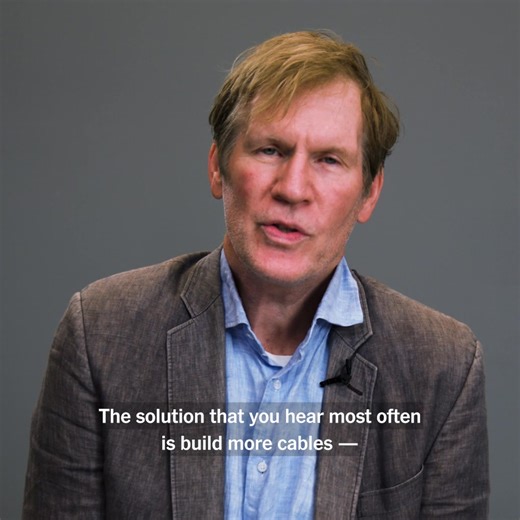 The solution that you hear most often is build more cables —